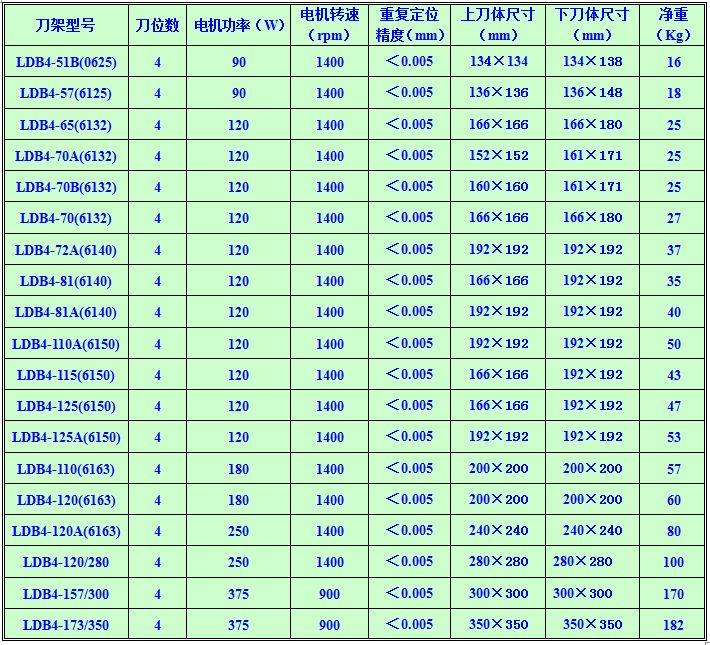 | 刀架型号 | 刀位数 | 电机功率（W） | 电机转速（rpm） | 重复定位精度（mm） | 上刀体尺寸（mm） | 下刀体尺寸（mm） | 净重（Kg） |
|---|---|---|---|---|---|---|---|
| LDB4-51B(0625) | 4 | 90 | 1400 | ＜0.005 | 134×134 | 134×138 | 16 |
| LDB4-57(6125) | 4 | 90 | 1400 | ＜0.005 | 136×136 | 136×148 | 18 |
| LDB4-65(6132) | 4 | 120 | 1400 | ＜0.005 | 166×166 | 166×180 | 25 |
| LDB4-70A(6132) | 4 | 120 | 1400 | ＜0.005 | 152×152 | 161×171 | 25 |
| LDB4-70B(6132) | 4 | 120 | 1400 | ＜0.005 | 160×160 | 161×171 | 25 |
| LDB4-70(6132) | 4 | 120 | 1400 | ＜0.005 | 166×166 | 166×180 | 27 |
| LDB4-72A(6140) | 4 | 120 | 1400 | ＜0.005 | 192×192 | 192×192 | 37 |
| LDB4-81(6140) | 4 | 120 | 1400 | ＜0.005 | 166×166 | 192×192 | 35 |
| LDB4-81A(6140) | 4 | 120 | 1400 | ＜0.005 | 192×192 | 192×192 | 40 |
| LDB4-110A(6150) | 4 | 120 | 1400 | ＜0.005 | 192×192 | 192×192 | 50 |
| LDB4-115(6150) | 4 | 120 | 1400 | ＜0.005 | 166×166 | 192×192 | 43 |
| LDB4-125(6150) | 4 | 120 | 1400 | ＜0.005 | 166×166 | 192×192 | 47 |
| LDB4-125A(6150) | 4 | 120 | 1400 | ＜0.005 | 192×192 | 192×192 | 53 |
| LDB4-110(6163) | 4 | 180 | 1400 | ＜0.005 | 200×200 | 200×200 | 57 |
| LDB4-120(6163) | 4 | 180 | 1400 | ＜0.005 | 200×200 | 200×200 | 60 |
| LDB4-120A(6163) | 4 | 250 | 1400 | ＜0.005 | 240×240 | 240×240 | 80 |
| LDB4-120/280 | 4 | 250 | 1400 | ＜0.005 | 280×280 | 280×280 | 100 |
| LDB4-157/300 | 4 | 375 | 900 | ＜0.005 | 300×300 | 300×300 | 170 |
| LDB4-173/350 | 4 | 375 | 900 | ＜0.005 | 350×350 | 350×350 | 182 |